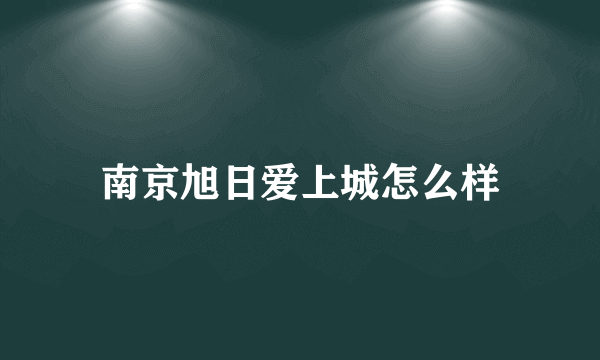 南京旭日爱上城怎么样